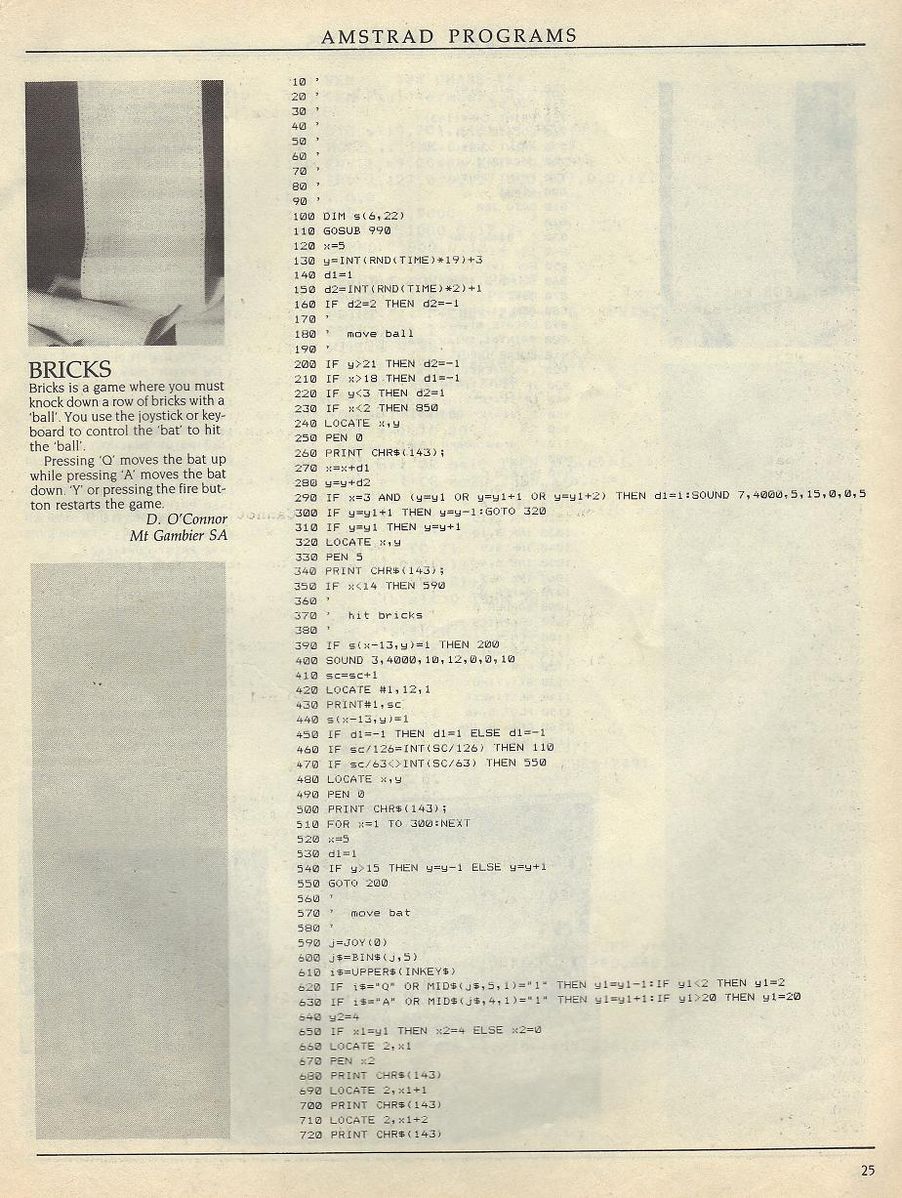 AMSTRAD PROGRAMS

BRICKS
Bricks is a game where you must knock down a row of bricks with a 'ball'. You use the joystick or keyboard to control the 'bat' to hit the 'ball'.

Pressing 'Q' moves the bat up while pressing 'A' moves the bat down. 'Y' or pressing the fire button restarts the game.

D. O'Connor
Mt Gambier SA

10 '
20 '
30 '
40 '
50 '
60 '
70 '
80 '
90 '
100 DIM s(6,22)
110 GOSUB 990
120 x=5
130 y=INT(RND(TIME)*19)+3
140 d1=1
150 d2=INT(RND(TIME)*2)+1
160 IF d2=2 THEN d2=-1
170 '
180 ' move ball
190 '
200 IF y>21 THEN d2=-1
210 IF x>18 THEN d1=-1
220 IF y<3 THEN d2=1
230 IF x<2 THEN 850
240 LOCATE x,y
250 PEN 0
260 PRINT CHR$(143);
270 x=x+d1
280 y=y+d2
290 IF x=3 AND (y=y1 OR y=y1+1 OR y=y1+2) THEN d1=1:SOUND 7,4000,5,15,0,0,5
300 IF y=y1+1 THEN y=y-1:GOTO 320
310 IF y=y1 THEN y=y+1
320 LOCATE x,y
330 PEN 5
340 PRINT CHR$(143);
350 IF x<14 THEN 590
360 '
370 ' hit bricks
380 '
390 IF s(x-13,y)=1 THEN 200
400 SOUND 3,4000,10,12,0,0,10
410 sc=sc+1
420 LOCATE #1,12,1
430 PRINT#1,sc
440 s(x-13,y)=1
450 IF d1=-1 THEN d1=1 ELSE d1=-1
460 IF sc/126=INT(SC/126) THEN 110
470 IF sc/63<>INT(SC/63) THEN 550
480 LOCATE x,y
490 PEN 0
500 PRINT CHR$(143);
510 FOR x=1 TO 300:NEXT
520 x=5
530 d1=1
540 IF y>15 THEN y=y-1 ELSE y=y+1
550 GOTO 200
560 '
570 ' move bat
580 '
590 j=JOY(0)
600 j$=BIN$(j,5)
610 i$=UPPER$(INKEY$)
620 IF i$="Q" OR MID$(j$,5,1)="1" THEN y1=y1-1:IF y1<2 THEN y1=2
630 IF i$="A" OR MID$(j$,4,1)="1" THEN y1=y1+1:IF y1>20 THEN y1=20
640 y2=4
650 IF x1=y1 THEN x2=4 ELSE x2=0
660 LOCATE 2,x1
670 PEN x2
680 PRINT CHR$(143)
690 LOCATE 2,x1+1
700 PRINT CHR$(143)
710 LOCATE 2,x1+2
720 PRINT CHR$(143)

25